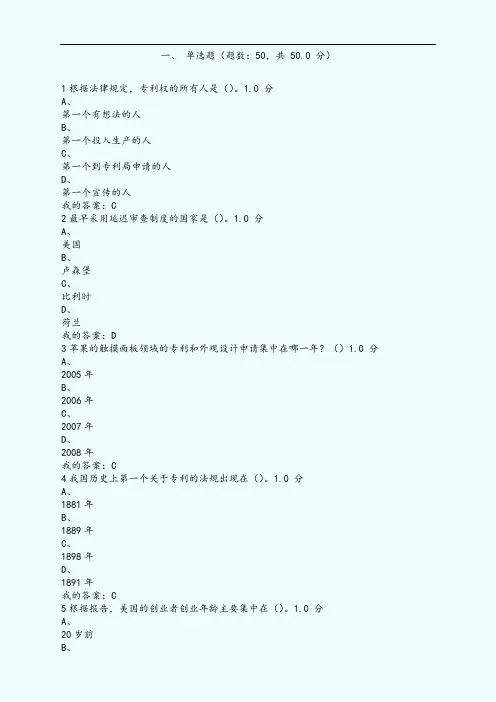 一、 单选题（题数：50，共 50.0 分）

1 根据法律规定，专利权的所有人是（）。1.0 分
A、
第一个有想法的人
B、
第一个投入生产的人
C、
第一个到专利局申请的人
D、
第一个宣传的人
我的答案：C
2 最早采用延迟审查制度的国家是（）。1.0 分
A、
美国
B、
卢森堡
C、
比利时
D、
荷兰
我的答案：D
3 苹果的触摸面板领域的专利和外观设计申请集中在哪一年？（）1.0 分
A、
2005 年
B、
2006 年
C、
2007 年
D、
2008 年
我的答案：C
4 我国历史上第一个关于专利的法规出现在（）。1.0 分
A、
1881 年
B、
1889 年
C、
1898 年
D、
1891 年
我的答案：C
5 根据报告，美国的创业者创业年龄主要集中在（）。1.0 分
A、
20 岁前
B、